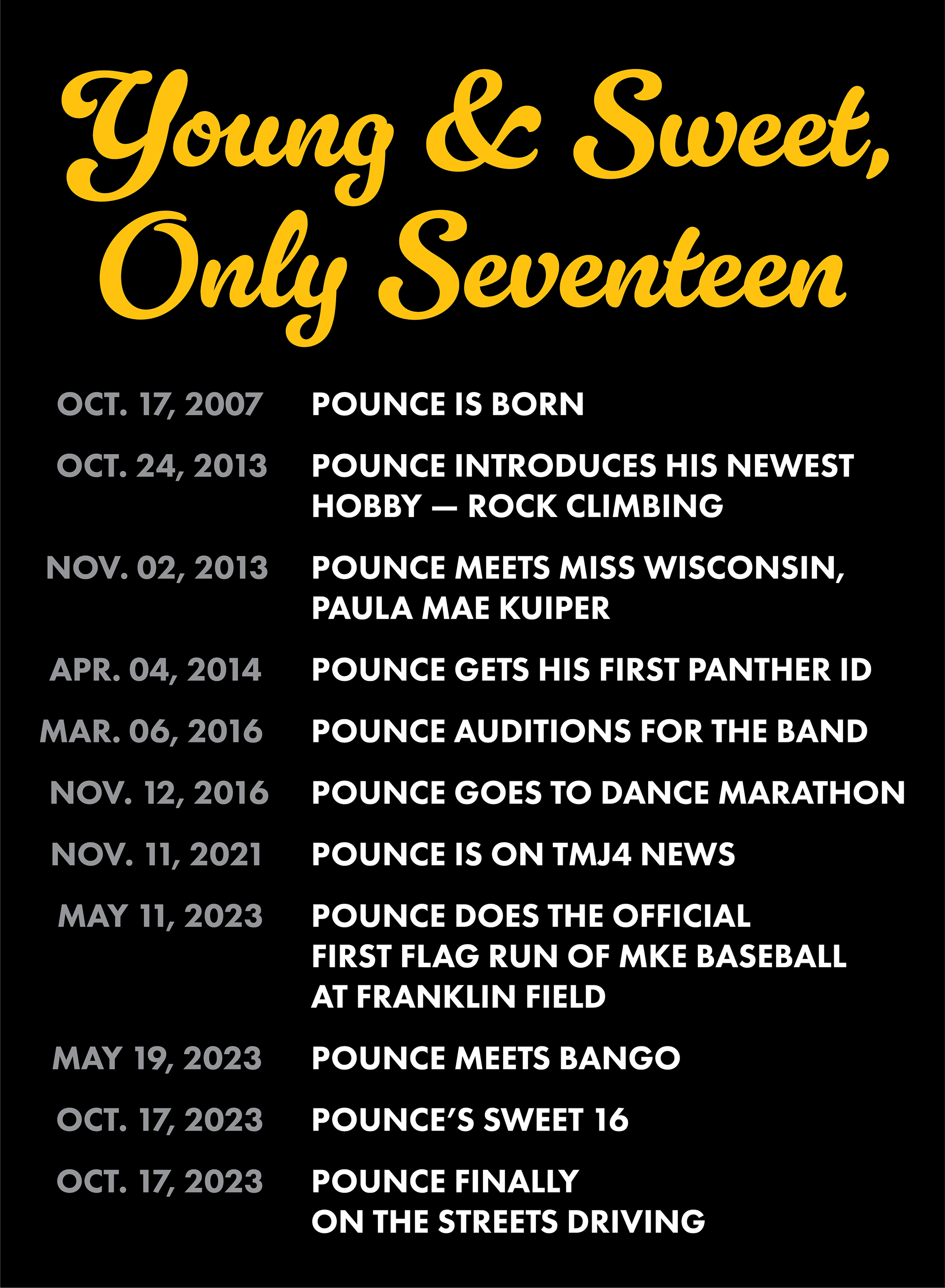 Young & Sweet, Only Seventeen

OCT. 17, 2007 POUNCE IS BORN

OCT. 24, 2013 POUNCE INTRODUCES HIS NEWEST HOBBY — ROCK CLIMBING

NOV. 02, 2013 POUNCE MEETS MISS WISCONSIN, PAULA MAE KUIPER

APR. 04, 2014 POUNCE GETS HIS FIRST PANTHER ID

MAR. 06, 2016 POUNCE AUDITIONS FOR THE BAND

NOV. 12, 2016 POUNCE GOES TO DANCE MARATHON

NOV. 11, 2021 POUNCE IS ON TMJ4 NEWS

MAY 11, 2023 POUNCE DOES THE OFFICIAL FIRST FLAG RUN OF MKE BASEBALL AT FRANKLIN FIELD

MAY 19, 2023 POUNCE MEETS BANGO

OCT. 17, 2023 POUNCE'S SWEET 16

OCT. 17, 2023 POUNCE FINALLY ON THE STREETS DRIVING